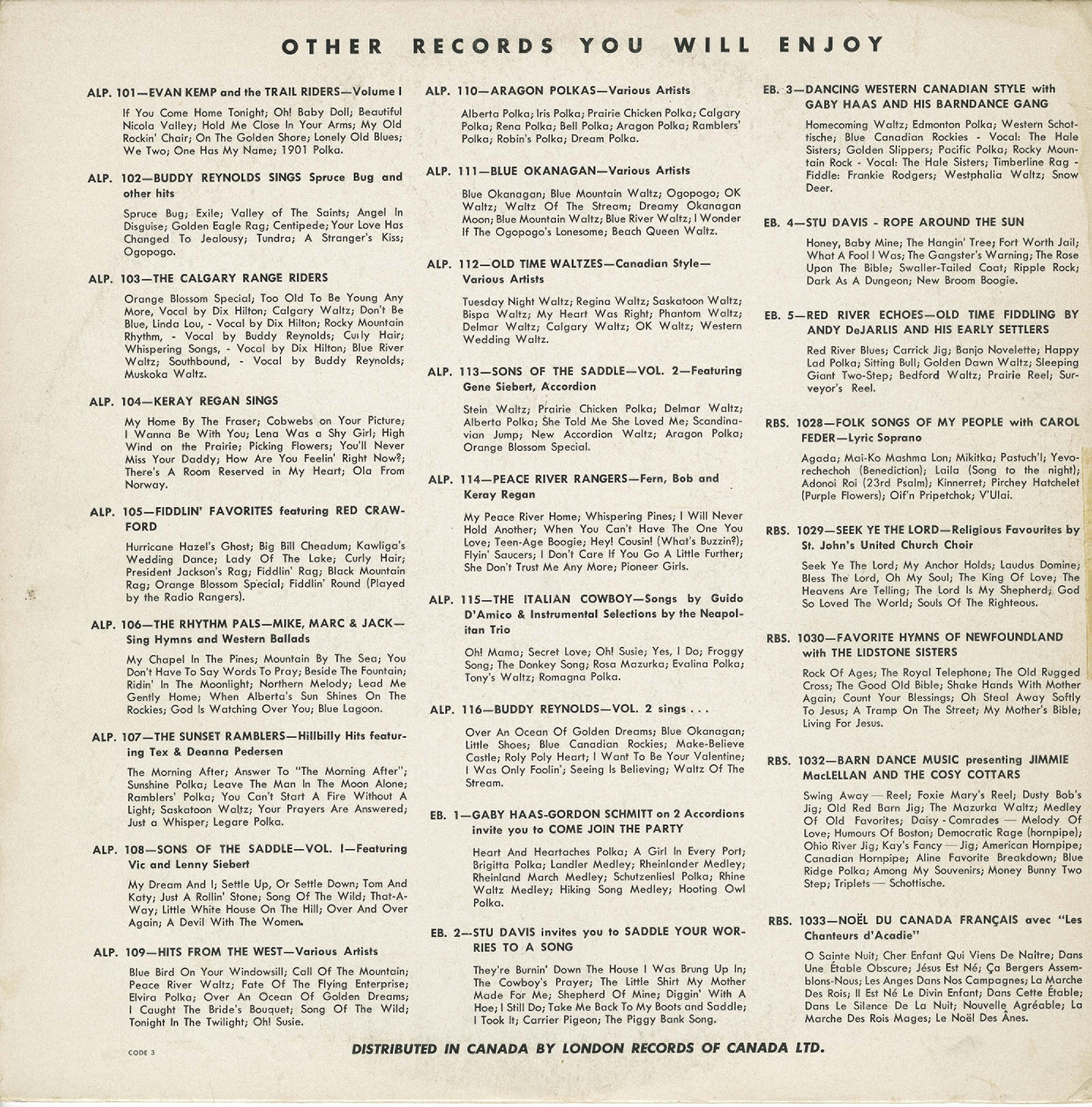 OTHER RECORDS YOU WILL ENJOY

ALP. 101—EVAN KEMP and the TRAIL RIDERS—Volume I

If You Come Home Tonight; Oh! Baby Doll; Beautiful Nicola Valley; Hold Me Close In Your Arms; My Old Rockin' Chair; On The Golden Shore; Lonely Old Blues; We Two; One Has My Name; 1901 Polka.

ALP. 102—BUDDY REYNOLDS SINGS Spruce Bug and other hits

Spruce Bug; Exile; Valley of The Saints; Angel In Disguise; Golden Eagle Rag; Centipede; Your Love Has Changed To Jealousy; Tundra; A Stranger's Kiss; Ogopogo.

ALP. 103—THE CALGARY RANGE RIDERS

Orange Blossom Special; Too Old To Be Young Any More, Vocal by Dix Hilton; Calgary Waltz; Don't Be Blue, Linda Lou, - Vocal by Dix Hilton; Rocky Mountain Rhythm, - Vocal by Buddy Reynolds; Curly Hair; Whispering Songs, - Vocal by Dix Hilton; Blue River Waltz; Southbound, - Vocal by Buddy Reynolds; Muskoka Waltz.

ALP. 104—KERAY REGAN SINGS

My Home By The Fraser; Cobwebs on Your Picture; I Wanna Be With You; Lena Was a Shy Girl; High Wind on the Prairie; Picking Flowers; You'll Never Miss Your Daddy; How Are You Feelin' Right Now?; There's A Room Reserved in My Heart; Ola From Norway.

ALP. 105—FIDDLIN' FAVORITES featuring RED CRAWFORD

Hurricane Hazel's Ghost; Big Bill Cheadum; Kawliga's Wedding Dance; Lady Of The Lake; Curly Hair; President Jackson's Rag; Fiddlin' Rag; Black Mountain Rag; Orange Blossom Special; Fiddlin' Round (Played by the Radio Rangers).

ALP. 106—THE RHYTHM PALS—MIKE, MARC & JACK—Sing Hymns and Western Ballads

My Chapel In The Pines; Mountain By The Sea; You Don't Have To Say Words To Pray; Beside The Fountain; Ridin' In The Moonlight; Northern Melody; Lead Me Gently Home; When Alberta's Sun Shines On The Rockies; God Is Watching Over You; Blue Lagoon.

ALP. 107—THE SUNSET RAMBLERS—Hillbilly Hits featuring Tex & Deanna Pedersen

The Morning After; Answer To "The Morning After"; Sunshine Polka; Leave The Man In The Moon Alone; Ramblers' Polka; You Can't Start A Fire Without A Light; Saskatoon Waltz; Your Prayers Are Answered; Just a Whisper; Legare Polka.

ALP. 108—SONS OF THE SADDLE—VOL. I—Featuring Vic and Lenny Siebert

My Dream And I; Settle Up, Or Settle Down; Tom And Katy; Just A Rollin' Stone; Song Of The Wild; That-A-Way; Little White House On The Hill; Over And Over Again; A Devil With The Women.

ALP. 109—HITS FROM THE WEST—Various Artists

Blue Bird On Your Windowsill; Call Of The Mountain; Peace River Waltz; Fate Of The Flying Enterprise; Elvira Polka; Over An Ocean Of Golden Dreams; I Caught The Bride's Bouquet; Song Of The Wild; Tonight In The Twilight; Oh! Susie.

ALP. 110—ARAGON POLKAS—Various Artists

Alberta Polka; Iris Polka; Prairie Chicken Polka; Calgary Polka; Rena Polka; Bell Polka; Aragon Polka; Ramblers' Polka; Robin's Polka; Dream Polka.

ALP. 111—BLUE OKANAGAN—Various Artists

Blue Okanagan; Blue Mountain Waltz; Ogopogo; OK Waltz; Waltz Of The Stream; Dreamy Okanagan Moon; Blue Mountain Waltz; Blue River Waltz; I Wonder If The Ogopogo's Lonesome; Beach Queen Waltz.

ALP. 112—OLD TIME WALTZES—Canadian Style—Various Artists

Tuesday Night Waltz; Regina Waltz; Saskatoon Waltz; Bispa Waltz; My Heart Was Right; Phantom Waltz; Delmar Waltz; Calgary Waltz; OK Waltz; Western Wedding Waltz.

ALP. 113—SONS OF THE SADDLE—VOL. 2—Featuring Gene Siebert, Accordion

Stein Waltz; Prairie Chicken Polka; Delmar Waltz; Alberta Polka; She Told Me She Loved Me; Scandinavian Jump; New Accordion Waltz; Aragon Polka; Orange Blossom Special.

ALP. 114—PEACE RIVER RANGERS—Fern, Bob and Keray Regan

My Peace River Home; Whispering Pines; I Will Never Hold Another; When You Can't Have The One You Love; Teen-Age Boogie; Hey! Cousin! (What's Buzzin?); Flyin' Saucers; I Don't Care If You Go A Little Further; She Don't Trust Me Any More; Pioneer Girls.

ALP. 115—THE ITALIAN COWBOY—Songs by Guido D'Amico & Instrumental Selections by the Neapolitan Trio

Oh! Mama; Secret Love; Oh! Susie; Yes, I Do; Froggy Song; The Donkey Song; Rosa Mazurka; Evalina Polka; Tony's Waltz; Romagna Polka.

ALP. 116—BUDDY REYNOLDS—VOL. 2 sings . . .

Over An Ocean Of Golden Dreams; Blue Okanagan; Little Shoes; Blue Canadian Rockies; Make-Believe Castle; Roly Poly Heart; I Want To Be Your Valentine; I Was Only Foolin'; Seeing Is Believing; Waltz Of The Stream.

EB. 1—GABY HAAS-GORDON SCHMITT on 2 Accordions invite you to COME JOIN THE PARTY

Heart And Heartaches Polka; A Girl In Every Port; Brigitta Polka; Landler Medley; Rheinlander Medley; Rheinland March Medley; Schutzenliesl Polka; Rhine Waltz Medley; Hiking Song Medley; Hooting Owl Polka.

EB. 2—STU DAVIS invites you to SADDLE YOUR WORRIES TO A SONG

They're Burnin' Down The House I Was Brung Up In; The Cowboy's Prayer; The Little Shirt My Mother Made For Me; Shepherd Of Mine; Diggin' With A Hoe; I Still Do; Take Me Back To My Boots and Saddle; I Took It; Carrier Pigeon; The Piggy Bank Song.

EB. 3—DANCING WESTERN CANADIAN STYLE with GABY HAAS AND HIS BARNDANCE GANG

Homecoming Waltz; Edmonton Polka; Western Schottische; Blue Canadian Rockies - Vocal: The Hale Sisters; Golden Slippers; Pacific Polka; Rocky Mountain Rock - Vocal: The Hale Sisters; Timberline Rag - Fiddle: Frankie Rodgers; Westphalia Waltz; Snow Deer.

EB. 4—STU DAVIS - ROPE AROUND THE SUN

Honey, Baby Mine; The Hangin' Tree; Fort Worth Jail; What A Fool I Was; The Gangster's Warning; The Rose Upon The Bible; Swaller-Tailed Coat; Ripple Rock; Dark As A Dungeon; New Broom Boogie.

EB. 5—RED RIVER ECHOES—OLD TIME FIDDLING BY ANDY DeJARLIS AND HIS EARLY SETTLERS

Red River Blues; Carrick Jig; Banjo Novelette; Happy Lad Polka; Sitting Bull; Golden Dawn Waltz; Sleeping Giant Two-Step; Bedford Waltz; Prairie Reel; Surveyor's Reel.

RBS. 1028—FOLK SONGS OF MY PEOPLE with CAROL FEDER—Lyric Soprano

Agada; Mai-Ko Mashma Lon; Mikitka; Pastuch'l; Yevorechechoh (Benediction); Laila (Song to the night); Adonoi Roi (23rd Psalm); Kinnerret; Pirchey Hatchelet (Purple Flowers); Oif'n Pripetchok; V'Ulai.

RBS. 1029—SEEK YE THE LORD—Religious Favourites by St. John's United Church Choir

Seek Ye The Lord; My Anchor Holds; Laudus Domine; Bless The Lord, Oh My Soul; The King Of Love; The Heavens Are Telling; The Lord Is My Shepherd; God So Loved The World; Souls Of The Righteous.

RBS. 1030—FAVORITE HYMNS OF NEWFOUNDLAND with THE LIDSTONE SISTERS

Rock Of Ages; The Royal Telephone; The Old Rugged Cross; The Good Old Bible; Shake Hands With Mother Again; Count Your Blessings; Oh Steal Away Softly To Jesus; A Tramp On The Street; My Mother's Bible; Living For Jesus.

RBS. 1032—BARN DANCE MUSIC presenting JIMMIE MacLELLAN AND THE COSY COTTARS

Swing Away — Reel; Foxie Mary's Reel; Dusty Bob's Jig; Old Red Barn Jig; The Mazurka Waltz; Medley Of Old Favorites; Daisy - Comrades — Melody Of Love; Humours Of Boston; Democratic Rage (hornpipe); Ohio River Jig; Kay's Fancy — Jig; American Hornpipe; Canadian Hornpipe; Aline Favorite Breakdown; Blue Ridge Polka; Among My Souvenirs; Money Bunny Two Step; Triplets — Schottische.

RBS. 1033—NOËL DU CANADA FRANÇAIS avec "Les Chanteurs d'Acadie"

O Sainte Nuit; Cher Enfant Qui Viens De Naitre; Dans Une Étable Obscure; Jésus Est Né; Ça Bergers Assemblons-Nous; Les Anges Dans Nos Campagnes; La Marche Des Rois; Il Est Né Le Divin Enfant; Dans Cette Étable; Dans Le Silence De La Nuit; Nouvelle Agréable; La Marche Des Rois Mages; Le Noël Des Ânes.

CODE 3

DISTRIBUTED IN CANADA BY LONDON RECORDS OF CANADA LTD.